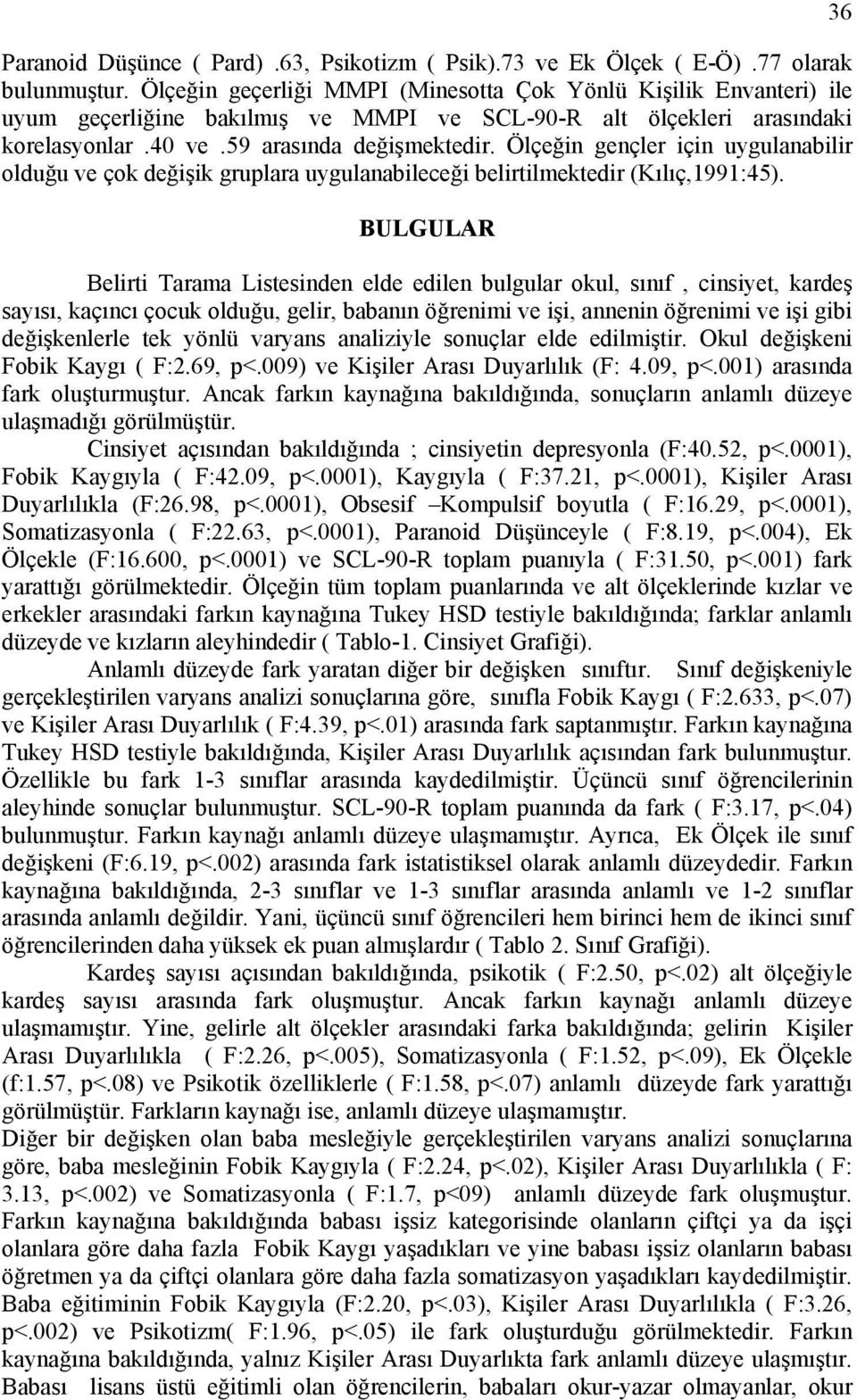 36

Paranoid Düşünce ( Pard) .63, Psikotizm ( Psik).73 ve Ek Ölçek ( E-Ö) .77 olarak bulunmuştur. Ölçeğin geçerliği MMPI (Minesotta Çok Yönlü Kişilik Envanteri) ile uyum geçerliğine bakılmış ve MMPI ve SCL-90-R alt ölçekleri arasındaki korelasyonlar .40 ve .59 arasında değişmektedir. Ölçeğin gençler için uygulanabilir olduğu ve çok değişik gruplara uygulanabileceği belirtilmektedir (Kılıç,1991:45).

BULGULAR

Belirti Tarama Listesinden elde edilen bulgular okul, sınıf , cinsiyet, kardeş sayısı, kaçıncı çocuk olduğu, gelir, babanın öğrenimi ve işi, annenin öğrenimi ve işi gibi değişkenlerle tek yönlü varyans analiziyle sonuçlar elde edilmiştir. Okul değişkeni Fobik Kaygı ( F:2.69, p<.009) ve Kişiler Arası Duyarlılık (F: 4.09, p<.001) arasında fark oluşturmuştur. Ancak farkın kaynağına bakıldığında, sonuçların anlamlı düzeye ulaşmadığı görülmüştür.

Cinsiyet açısından bakıldığında ; cinsiyetin depresyonla (F:40.52, p<.0001), Fobik Kaygıyla ( F:42.09, p<.0001), Kaygıyla ( F:37.21, p<.0001), Kişiler Arası Duyarlılıkla (F:26.98, p<.0001), Obsesif –Kompulsif boyutla ( F:16.29, p<.0001), Somatizasyonla ( F:22.63, p<.0001), Paranoid Düşünceyle ( F:8.19, p<.004), Ek Ölçekle (F:16.600, p<.0001) ve SCL-90-R toplam puanıyla ( F:31.50, p<.001) fark yarattığı görülmektedir. Ölçeğin tüm toplam puanlarında ve alt ölçeklerinde kızlar ve erkekler arasındaki farkın kaynağına Tukey HSD testiyle bakıldığında; farklar anlamlı düzeyde ve kızların aleyhindedir ( Tablo-1. Cinsiyet Grafiği).

Anlamlı düzeyde fark yaratan diğer bir değişken sınıftır. Sınıf değişkeniyle gerçekleştirilen varyans analizi sonuçlarına göre, sınıfla Fobik Kaygı ( F:2.633, p<.07) ve Kişiler Arası Duyarlılık ( F:4.39, p<.01) arasında fark saptanmıştır. Farkın kaynağına Tukey HSD testiyle bakıldığında, Kişiler Arası Duyarlılık açısından fark bulunmuştur. Özellikle bu fark 1-3 sınıflar arasında kaydedilmiştir. Üçüncü sınıf öğrencilerinin aleyhinde sonuçlar bulunmuştur. SCL-90-R toplam puanında da fark ( F:3.17, p<.04) bulunmuştur. Farkın kaynağı anlamlı düzeye ulaşmamıştır. Ayrıca, Ek Ölçek ile sınıf değişkeni (F:6.19, p<.002) arasında fark istatistiksel olarak anlamlı düzeydedir. Farkın kaynağına bakıldığında, 2-3 sınıflar ve 1-3 sınıflar arasında anlamlı ve 1-2 sınıflar arasında anlamlı değildir. Yani, üçüncü sınıf öğrencileri hem birinci hem de ikinci sınıf öğrencilerinden daha yüksek ek puan almışlardır ( Tablo 2. Sınıf Grafiği).

Kardeş sayısı açısından bakıldığında, psikotik ( F:2.50, p<.02) alt ölçeğiyle kardeş sayısı arasında fark oluşmuştur. Ancak farkın kaynağı anlamlı düzeye ulaşmamıştır. Yine, gelirle alt ölçekler arasındaki farka bakıldığında; gelirin Kişiler Arası Duyarlılıkla ( F:2.26, p<.005), Somatizasyonla ( F:1.52, p<.09), Ek Ölçekle (f:1.57, p<.08) ve Psikotik özelliklerle ( F:1.58, p<.07) anlamlı düzeyde fark yarattığı görülmüştür. Farkların kaynağı ise, anlamlı düzeye ulaşmamıştır.

Diğer bir değişken olan baba mesleğiyle gerçekleştirilen varyans analizi sonuçlarına göre, baba mesleğinin Fobik Kaygıyla ( F:2.24, p<.02), Kişiler Arası Duyarlılıkla ( F: 3.13, p<.002) ve Somatizasyonla ( F:1.7, p<09) anlamlı düzeyde fark oluşmuştur. Farkın kaynağına bakıldığında babası işsiz kategorisinde olanların çiftçi ya da işçi olanlara göre daha fazla Fobik Kaygı yaşadıkları ve yine babası işsiz olanların babası öğretmen ya da çiftçi olanlara göre daha fazla somatizasyon yaşadıkları kaydedilmiştir. Baba eğitiminin Fobik Kaygıyla (F:2.20, p<.03), Kişiler Arası Duyarlılıkla ( F:3.26, p<.002) ve Psikotizm( F:1.96, p<.05) ile fark oluşturduğu görülmektedir. Farkın kaynağına bakıldığında, yalnız Kişiler Arası Duyarlıkta fark anlamlı düzeye ulaşmıştır. Babası lisans üstü eğitimli olan öğrencilerin, babaları okur-yazar olmayanlar, okur